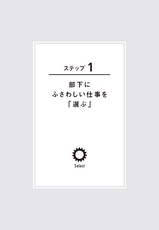 ステップ 1

部下に
ふさわしい仕事を
「選ぶ」

Select